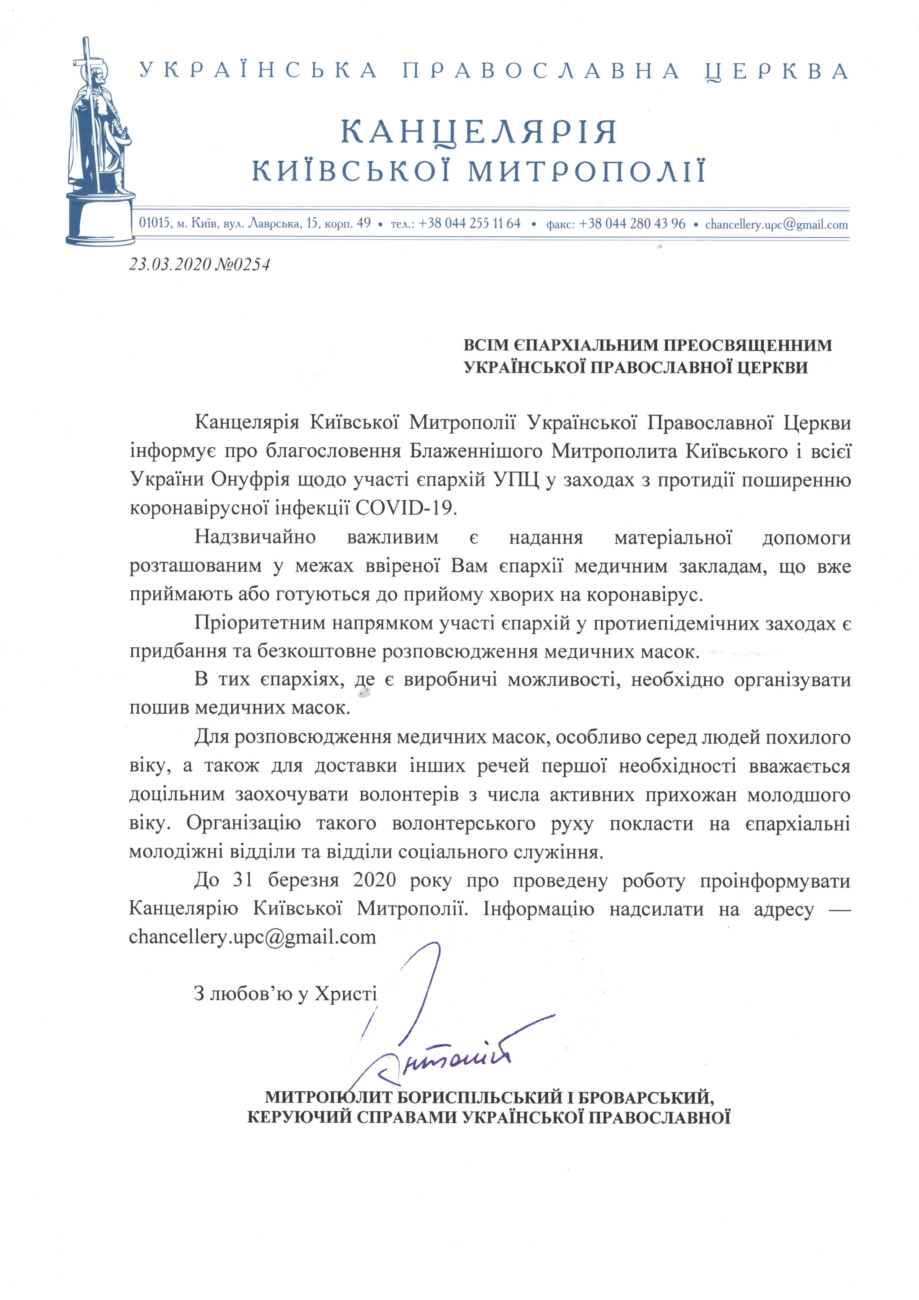 УКРАЇНСЬКА ПРАВОСЛАВНА ЦЕРКВА

КАНЦЕЛЯРІЯ
КИЇВСЬКОЇ МИТРОПОЛІЇ

01015, м. Київ, вул. Лаврська, 15, корп. 49 • тел.: +38 044 255 11 64 • факс: +38 044 280 43 96 • chancellery.upc@gmail.com

23.03.2020 №0254

ВСІМ ЄПАРХІАЛЬНИМ ПРЕОСВЯЩЕННИМ
УКРАЇНСЬКОЇ ПРАВОСЛАВНОЇ ЦЕРКВИ

Канцелярія Київської Митрополії Української Православної Церкви інформує про благословення Блаженнішого Митрополита Київського і всієї України Онуфрія щодо участі єпархій УПЦ у заходах з протидії поширенню коронавірусної інфекції COVID-19.

Надзвичайно важливим є надання матеріальної допомоги розташованим у межах ввіреної Вам єпархії медичним закладам, що вже приймають або готуються до прийому хворих на коронавірус.

Пріоритетним напрямком участі єпархій у протиепідемічних заходах є придбання та безкоштовне розповсюдження медичних масок.

В тих єпархіях, де є виробничі можливості, необхідно організувати пошив медичних масок.

Для розповсюдження медичних масок, особливо серед людей похилого віку, а також для доставки інших речей першої необхідності вважається доцільним заохочувати волонтерів з числа активних прихожан молодшого віку. Організацію такого волонтерського руху покласти на єпархіальні молодіжні відділи та відділи соціального служіння.

До 31 березня 2020 року про проведену роботу проінформувати Канцелярію Київської Митрополії. Інформацію надсилати на адресу — chancellery.upc@gmail.com

З любов'ю у Христі

Антоній

МИТРОПОЛИТ БОРИСПІЛЬСЬКИЙ І БРОВАРСЬКИЙ,
КЕРУЮЧИЙ СПРАВАМИ УКРАЇНСЬКОЇ ПРАВОСЛАВНОЇ